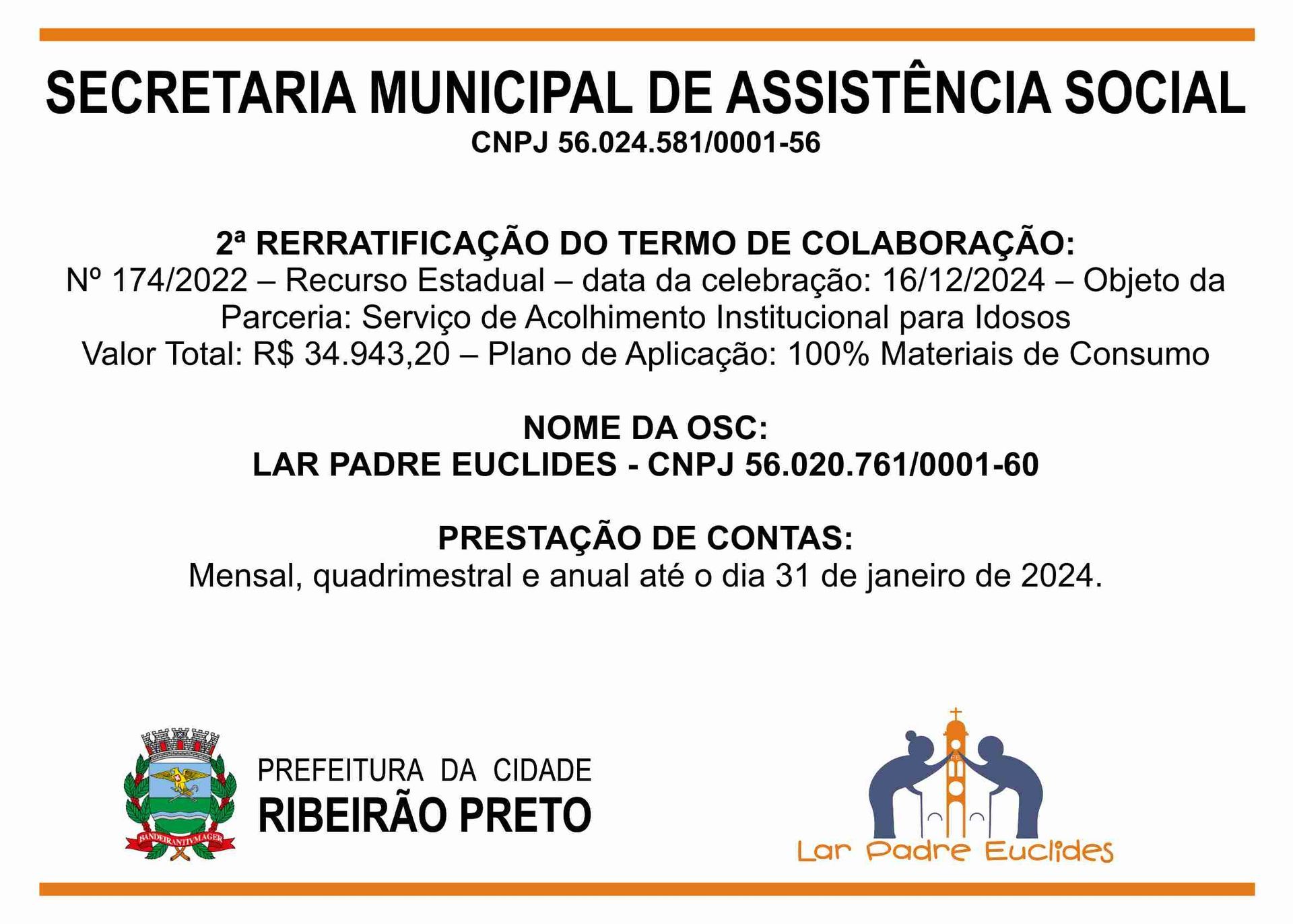 SECRETARIA MUNICIPAL DE ASSISTÊNCIA SOCIAL
CNPJ 56.024.581/0001-56

2ª RERRATIFICAÇÃO DO TERMO DE COLABORAÇÃO:
Nº 174/2022 – Recurso Estadual – data da celebração: 16/12/2024 – Objeto da Parceria: Serviço de Acolhimento Institucional para Idosos
Valor Total: R$ 34.943,20 – Plano de Aplicação: 100% Materiais de Consumo

NOME DA OSC:
LAR PADRE EUCLIDES - CNPJ 56.020.761/0001-60

PRESTAÇÃO DE CONTAS:
Mensal, quadrimestral e anual até o dia 31 de janeiro de 2024.

BANDEIRANTIVM AGER

PREFEITURA DA CIDADE
RIBEIRÃO PRETO

Lar Padre Euclides